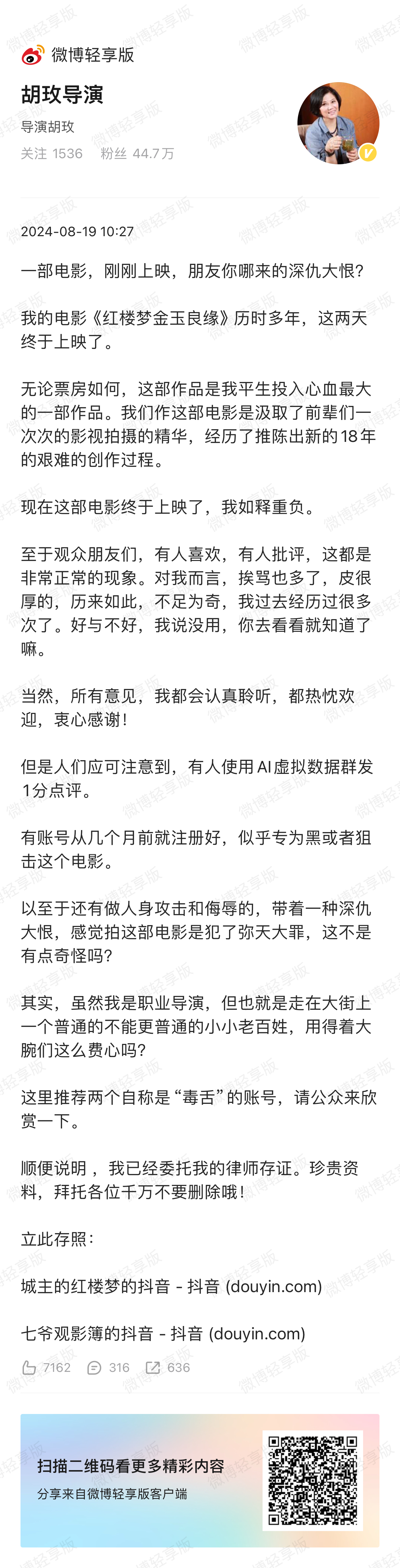 微博轻享版

胡玫导演
导演胡玫
关注 1536　粉丝 44.7万

2024-08-19 10:27

一部电影，刚刚上映，朋友你哪来的深仇大恨?

我的电影《红楼梦金玉良缘》历时多年，这两天终于上映了。

无论票房如何，这部作品是我平生投入心血最大的一部作品。我们作这部电影是汲取了前辈们一次次的影视拍摄的精华，经历了推陈出新的18年的艰难的创作过程。

现在这部电影终于上映了，我如释重负。

至于观众朋友们，有人喜欢，有人批评，这都是非常正常的现象。对我而言，挨骂也多了，皮很厚的，历来如此，不足为奇，我过去经历过很多次了。好与不好，我说没用，你去看看就知道了嘛。

当然，所有意见，我都会认真聆听，都热忱欢迎，衷心感谢!

但是人们应可注意到，有人使用AI虚拟数据群发1分点评。

有账号从几个月前就注册好，似乎专为黑或者狙击这个电影。

以至于还有做人身攻击和侮辱的，带着一种深仇大恨，感觉拍这部电影是犯了弥天大罪，这不是有点奇怪吗?

其实，虽然我是职业导演，但也就是走在大街上一个普通的不能更普通的小小老百姓，用得着大腕们这么费心吗?

这里推荐两个自称是“毒舌”的账号，请公众来欣赏一下。

顺便说明，我已经委托我的律师存证。珍贵资料，拜托各位千万不要删除哦!

立此存照:

城主的红楼梦的抖音 - 抖音 (douyin.com)

七爷观影簿的抖音 - 抖音 (douyin.com)

7162　316　636

扫描二维码看更多精彩内容
分享来自微博轻享版客户端